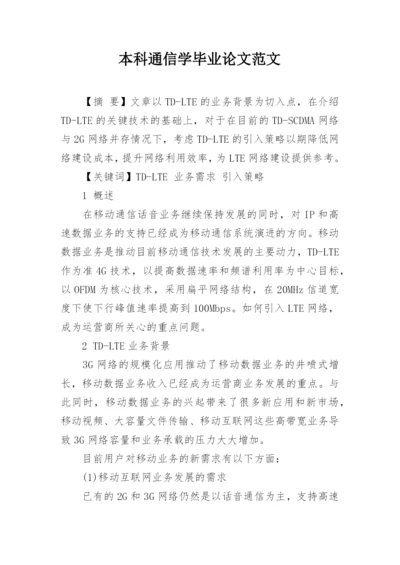 本科通信学毕业论文范文

【摘 要】文章以TD-LTE的业务背景为切入点，在介绍TD-LTE的关键技术的基础上，对于在目前的TD-SCDMA网络与2G网络并存情况下，考虑TD-LTE的引入策略以期降低网络建设成本，提升网络利用效率，为LTE网络建设提供参考。

【关键词】TD-LTE 业务需求 引入策略

1 概述

在移动通信话音业务继续保持发展的同时，对IP和高速数据业务的支持已经成为移动通信系统演进的方向。移动数据业务是推动目前移动通信技术发展的主要动力，TD-LTE作为准4G技术，以提高数据速率和频谱利用率为中心目标，以OFDM为核心技术，采用扁平网络结构，在20MHz信道宽度下使下行峰值速率提高到100Mbps。如何引入LTE网络，成为运营商所关心的重点问题。

2 TD-LTE业务背景

3G网络的规模化应用推动了移动数据业务的井喷式增长，移动数据业务收入已经成为运营商业务发展的重点。与此同时，移动数据业务的兴起带来了很多新应用和新市场，移动视频、大容量文件传输、移动互联网这些高带宽业务导致3G网络容量和业务承载的压力大大增加。

目前用户对移动业务的新需求有以下方面：

(1)移动互联网业务发展的需求

已有的2G和3G网络仍然是以话音通信为主，支持高速